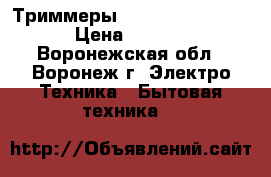 Триммеры
Цена
Воронежская обл
Воронеж г Электро
Техника Бытовая
техника

http://Объявлений.сайт